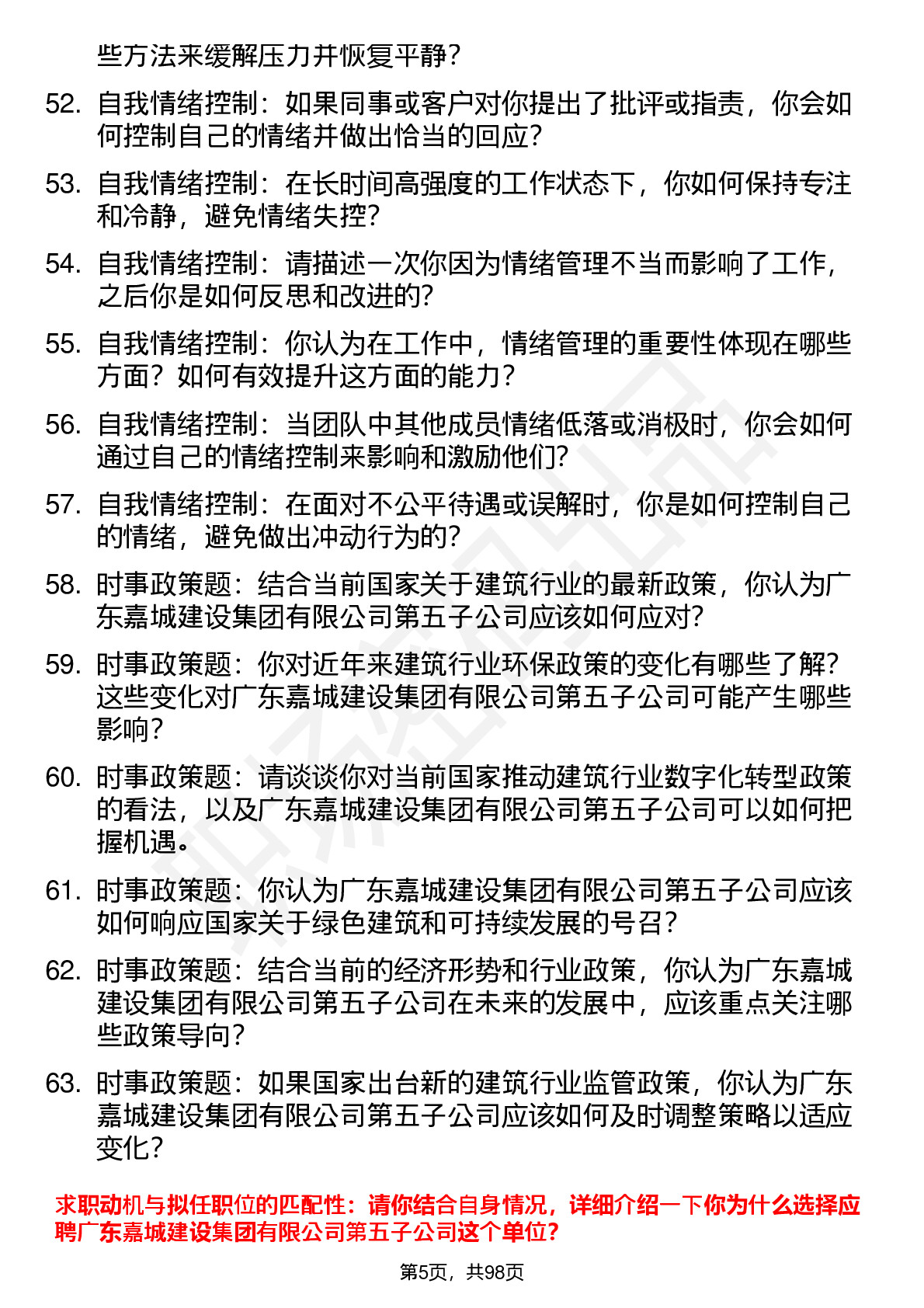 些方法来缓解压力并恢复平静？

52. 自我情绪控制：如果同事或客户对你提出了批评或指责，你会如何控制自己的情绪并做出恰当的回应？

53. 自我情绪控制：在长时间高强度的工作状态下，你如何保持专注和冷静，避免情绪失控？

54. 自我情绪控制：请描述一次你因为情绪管理不当而影响了工作，之后你是如何反思和改进的？

55. 自我情绪控制：你认为在工作中，情绪管理的重要性体现在哪些方面？如何有效提升这方面的能力？

56. 自我情绪控制：当团队中其他成员情绪低落或消极时，你会如何通过自己的情绪控制来影响和激励他们？

57. 自我情绪控制：在面对不公平待遇或误解时，你是如何控制自己的情绪，避免做出冲动行为的？

58. 时事政策题：结合当前国家关于建筑行业的最新政策，你认为广东嘉城建设集团有限公司第五子公司应该如何应对？

59. 时事政策题：你对近年来建筑行业环保政策的变化有哪些了解？这些变化对广东嘉城建设集团有限公司第五子公司可能产生哪些影响？

60. 时事政策题：请谈谈你对当前国家推动建筑行业数字化转型政策的看法，以及广东嘉城建设集团有限公司第五子公司可以如何把握机遇。

61. 时事政策题：你认为广东嘉城建设集团有限公司第五子公司应该如何响应国家关于绿色建筑和可持续发展的号召？

62. 时事政策题：结合当前的经济形势和行业政策，你认为广东嘉城建设集团有限公司第五子公司在未来的发展中，应该重点关注哪些政策导向？

63. 时事政策题：如果国家出台新的建筑行业监管政策，你认为广东嘉城建设集团有限公司第五子公司应该如何及时调整策略以适应变化？

求职动机与拟任职位的匹配性：请你结合自身情况，详细介绍一下你为什么选择应聘广东嘉城建设集团有限公司第五子公司这个单位？

第5页，共98页